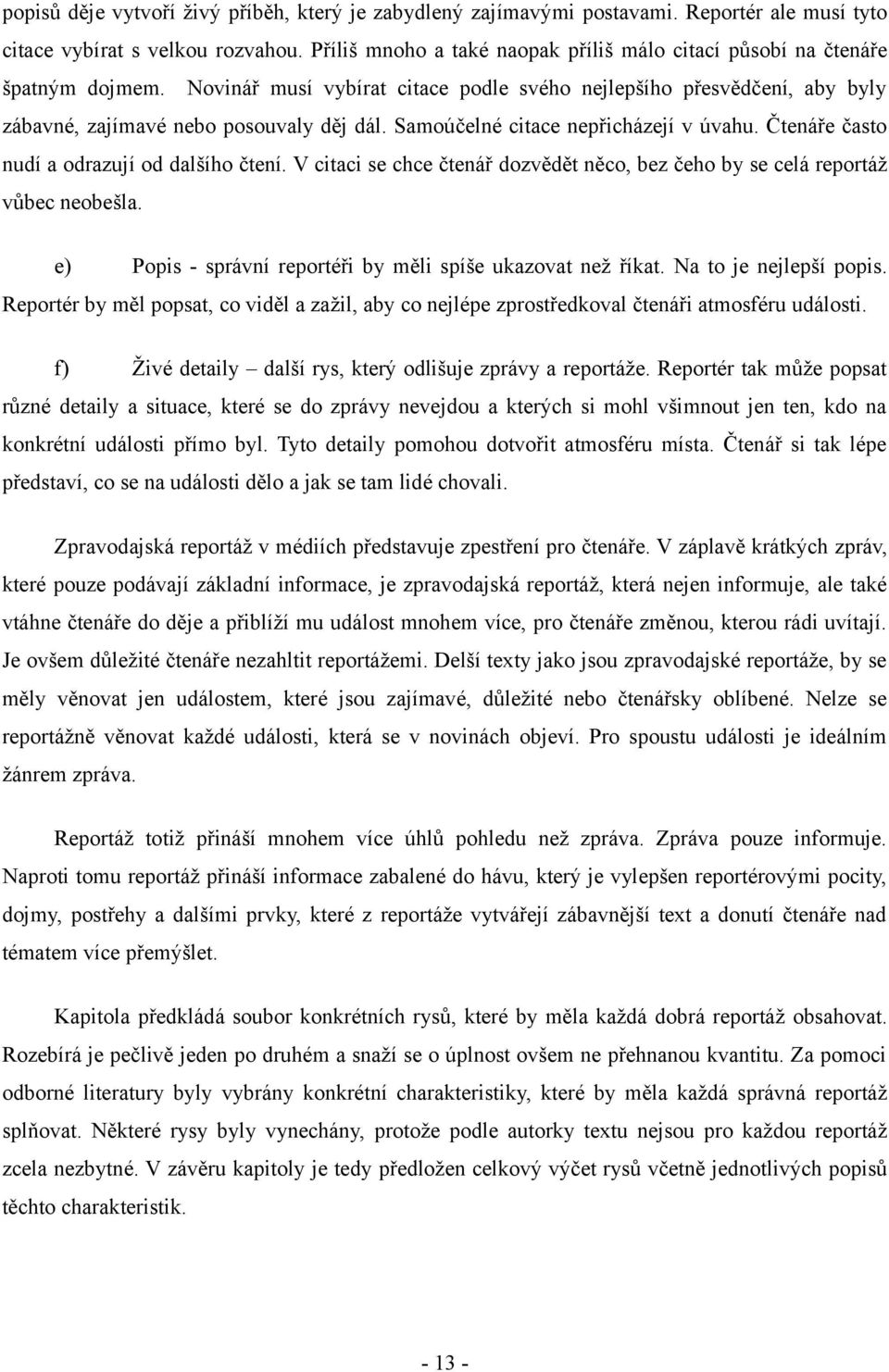 popisů děje vytvoří živý příběh, který je zabydlený zajímavými postavami. Reportér ale musí tyto citace vybírat s velkou rozvahou. Příliš mnoho a také naopak příliš málo citací působí na čtenáře špatným dojmem. Novinář musí vybírat citace podle svého nejlepšího přesvědčení, aby byly zábavné, zajímavé nebo posouvaly děj dál. Samoúčelné citace nepřicházejí v úvahu. Čtenáře často nudí a odrazují od dalšího čtení. V citaci se chce čtenář dozvědět něco, bez čeho by se celá reportáž vůbec neobešla.

e) Popis - správní reportéři by měli spíše ukazovat než říkat. Na to je nejlepší popis. Reportér by měl popsat, co viděl a zažil, aby co nejlépe zprostředkoval čtenáři atmosféru události.

f) Živé detaily – další rys, který odlišuje zprávy a reportáže. Reportér tak může popsat různé detaily a situace, které se do zprávy nevejdou a kterých si mohl všimnout jen ten, kdo na konkrétní události přímo byl. Tyto detaily pomohou dotvořit atmosféru místa. Čtenář si tak lépe představí, co se na události dělo a jak se tam lidé chovali.

Zpravodajská reportáž v médiích představuje zpestření pro čtenáře. V záplavě krátkých zpráv, které pouze podávají základní informace, je zpravodajská reportáž, která nejen informuje, ale také vtáhne čtenáře do děje a přiblíží mu událost mnohem více, pro čtenáře změnou, kterou rádi uvítají. Je ovšem důležité čtenáře nezahltit reportážemi. Delší texty jako jsou zpravodajské reportáže, by se měly věnovat jen událostem, které jsou zajímavé, důležité nebo čtenářsky oblíbené. Nelze se reportážně věnovat každé události, která se v novinách objeví. Pro spoustu události je ideálním žánrem zpráva.

Reportáž totiž přináší mnohem více úhlů pohledu než zpráva. Zpráva pouze informuje. Naproti tomu reportáž přináší informace zabalené do hávu, který je vylepšen reportérovými pocity, dojmy, postřehy a dalšími prvky, které z reportáže vytvářejí zábavnější text a donutí čtenáře nad tématem více přemýšlet.

Kapitola předkládá soubor konkrétních rysů, které by měla každá dobrá reportáž obsahovat. Rozebírá je pečlivě jeden po druhém a snaží se o úplnost ovšem ne přehnanou kvantitu. Za pomoci odborné literatury byly vybrány konkrétní charakteristiky, které by měla každá správná reportáž splňovat. Některé rysy byly vynechány, protože podle autorky textu nejsou pro každou reportáž zcela nezbytné. V závěru kapitoly je tedy předložen celkový výčet rysů včetně jednotlivých popisů těchto charakteristik.

- 13 -